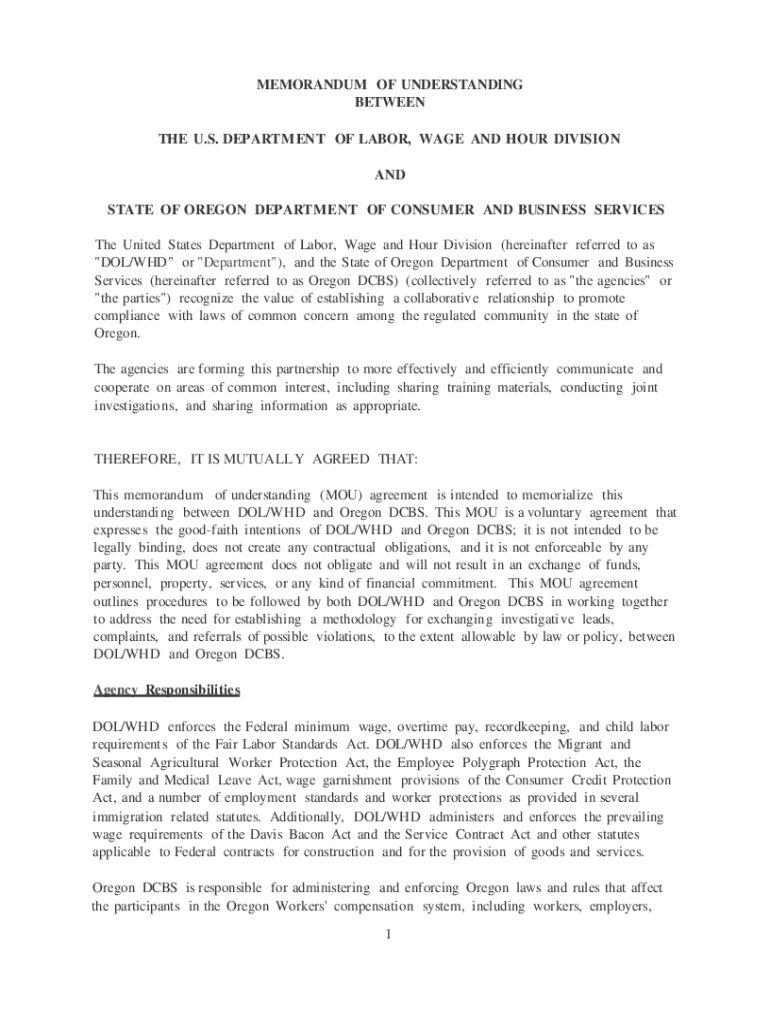 MEMORANDUM OF UNDERSTANDING
BETWEEN

THE U.S. DEPARTMENT OF LABOR, WAGE AND HOUR DIVISION

AND

STATE OF OREGON DEPARTMENT OF CONSUMER AND BUSINESS SERVICES

The United States Department of Labor, Wage and Hour Division (hereinafter referred to as "DOL/WHD" or "Department"), and the State of Oregon Department of Consumer and Business Services (hereinafter referred to as Oregon DCBS) (collectively referred to as "the agencies" or "the parties") recognize the value of establishing a collaborative relationship to promote compliance with laws of common concern among the regulated community in the state of Oregon.

The agencies are forming this partnership to more effectively and efficiently communicate and cooperate on areas of common interest, including sharing training materials, conducting joint investigations, and sharing information as appropriate.

THEREFORE, IT IS MUTUALLY AGREED THAT:

This memorandum of understanding (MOU) agreement is intended to memorialize this understanding between DOL/WHD and Oregon DCBS. This MOU is a voluntary agreement that expresses the good-faith intentions of DOL/WHD and Oregon DCBS; it is not intended to be legally binding, does not create any contractual obligations, and it is not enforceable by any party. This MOU agreement does not obligate and will not result in an exchange of funds, personnel, property, services, or any kind of financial commitment. This MOU agreement outlines procedures to be followed by both DOL/WHD and Oregon DCBS in working together to address the need for establishing a methodology for exchanging investigative leads, complaints, and referrals of possible violations, to the extent allowable by law or policy, between DOL/WHD and Oregon DCBS.

Agency Responsibilities

DOL/WHD enforces the Federal minimum wage, overtime pay, recordkeeping, and child labor requirements of the Fair Labor Standards Act. DOL/WHD also enforces the Migrant and Seasonal Agricultural Worker Protection Act, the Employee Polygraph Protection Act, the Family and Medical Leave Act, wage garnishment provisions of the Consumer Credit Protection Act, and a number of employment standards and worker protections as provided in several immigration related statutes. Additionally, DOL/WHD administers and enforces the prevailing wage requirements of the Davis Bacon Act and the Service Contract Act and other statutes applicable to Federal contracts for construction and for the provision of goods and services.

Oregon DCBS is responsible for administering and enforcing Oregon laws and rules that affect the participants in the Oregon Workers' compensation system, including workers, employers,

1